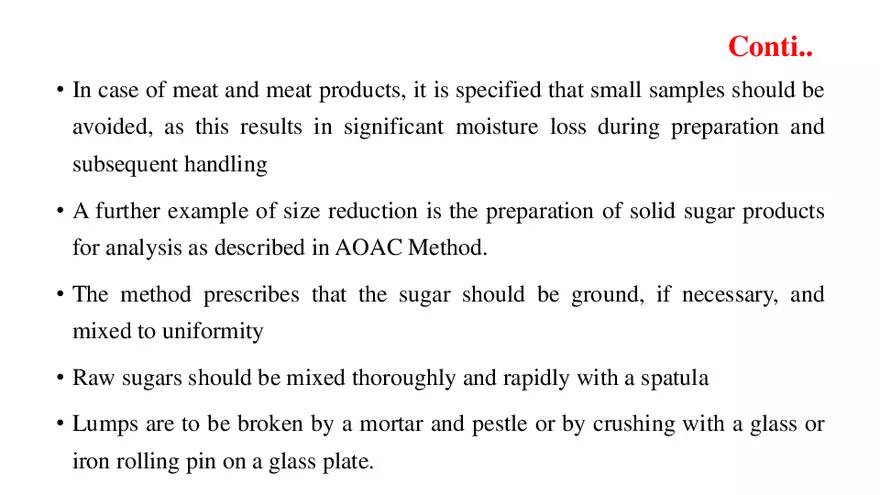 Conti..

• In case of meat and meat products, it is specified that small samples should be avoided, as this results in significant moisture loss during preparation and subsequent handling

• A further example of size reduction is the preparation of solid sugar products for analysis as described in AOAC Method.

• The method prescribes that the sugar should be ground, if necessary, and mixed to uniformity

• Raw sugars should be mixed thoroughly and rapidly with a spatula

• Lumps are to be broken by a mortar and pestle or by crushing with a glass or iron rolling pin on a glass plate.